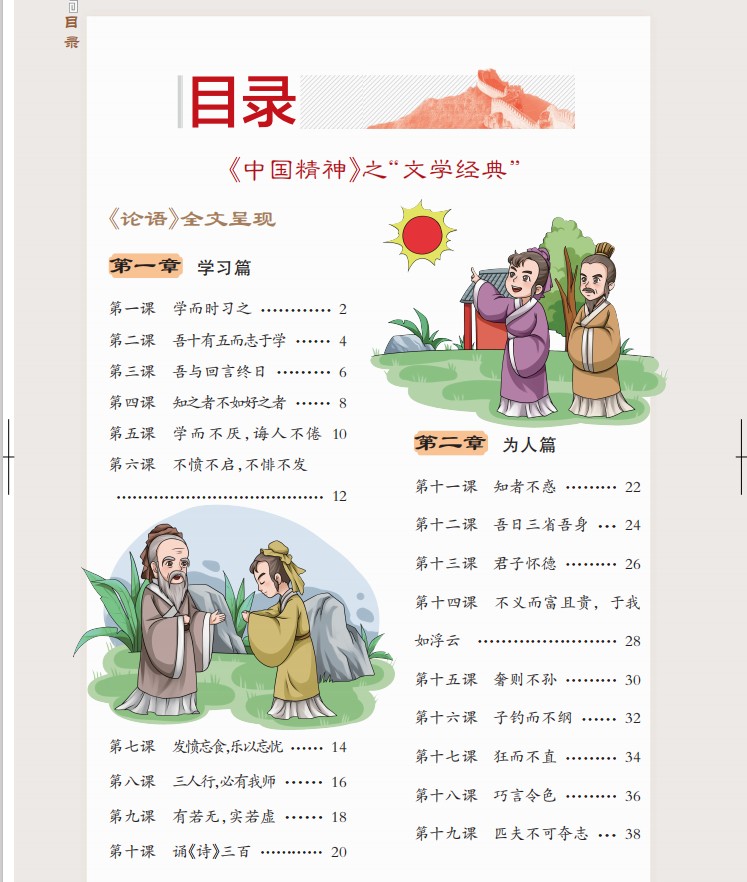 目录

目录

《中国精神》之“文学经典”

《论语》全文呈现

第一章 学习篇

第一课 学而时习之 2

第二课 吾十有五而志于学 4

第三课 吾与回言终日 6

第四课 知之者不如好之者 8

第五课 学而不厌,诲人不倦 10

第六课 不愤不启,不悱不发 12

第七课 发愤忘食,乐以忘忧 14

第八课 三人行,必有我师 16

第九课 有若无,实若虚 18

第十课 诵《诗》三百 20

第二章 为人篇

第十一课 知者不惑 22

第十二课 吾日三省吾身 24

第十三课 君子怀德 26

第十四课 不义而富且贵,于我如浮云 28

第十五课 奢则不孙 30

第十六课 子钓而不纲 32

第十七课 狂而不直 34

第十八课 巧言令色 36

第十九课 匹夫不可夺志 38